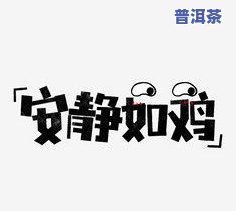 普洱茶

「安静如鸡」